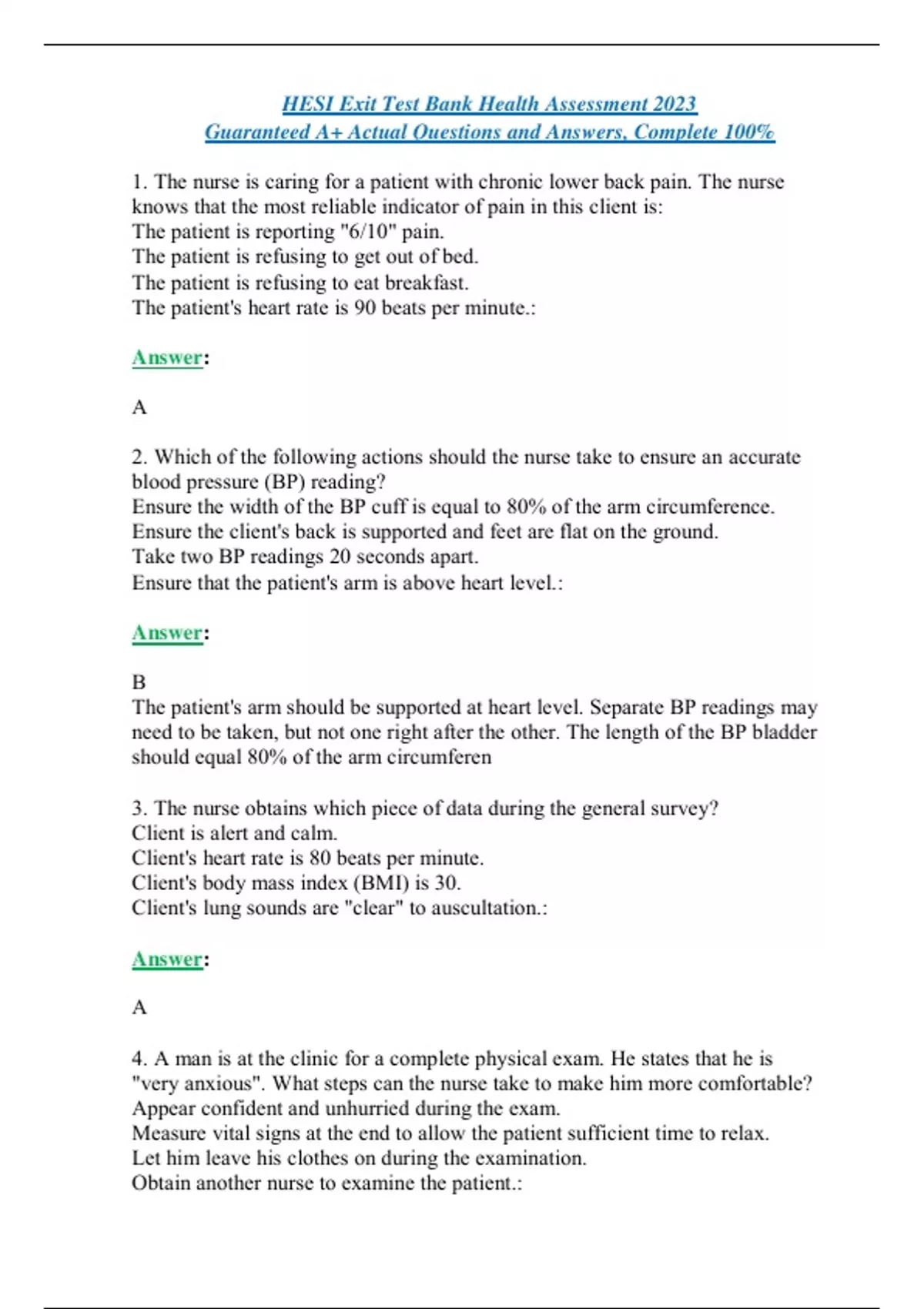 HESI Exit Test Bank Health Assessment 2023
Guaranteed A+ Actual Questions and Answers, Complete 100%

1. The nurse is caring for a patient with chronic lower back pain. The nurse knows that the most reliable indicator of pain in this client is:
The patient is reporting "6/10" pain.
The patient is refusing to get out of bed.
The patient is refusing to eat breakfast.
The patient's heart rate is 90 beats per minute.:

Answer:

A

2. Which of the following actions should the nurse take to ensure an accurate blood pressure (BP) reading?
Ensure the width of the BP cuff is equal to 80% of the arm circumference.
Ensure the client's back is supported and feet are flat on the ground.
Take two BP readings 20 seconds apart.
Ensure that the patient's arm is above heart level.:

Answer:

B
The patient's arm should be supported at heart level. Separate BP readings may need to be taken, but not one right after the other. The length of the BP bladder should equal 80% of the arm circumferen

3. The nurse obtains which piece of data during the general survey?
Client is alert and calm.
Client's heart rate is 80 beats per minute.
Client's body mass index (BMI) is 30.
Client's lung sounds are "clear" to auscultation.:

Answer:

A

4. A man is at the clinic for a complete physical exam. He states that he is "very anxious". What steps can the nurse take to make him more comfortable?
Appear confident and unhurried during the exam.
Measure vital signs at the end to allow the patient sufficient time to relax.
Let him leave his clothes on during the examination.
Obtain another nurse to examine the patient.: